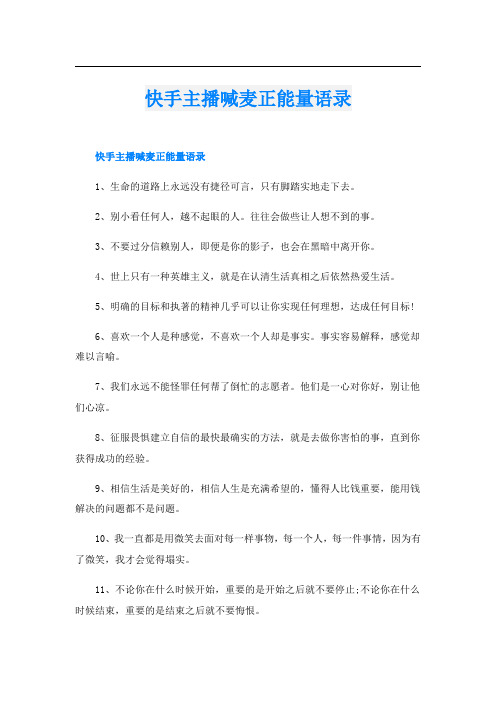 快手主播喊麦正能量语录

快手主播喊麦正能量语录

1、生命的道路上永远没有捷径可言，只有脚踏实地走下去。

2、别小看任何人，越不起眼的人。往往会做些让人想不到的事。

3、不要过分信赖别人，即便是你的影子，也会在黑暗中离开你。

4、世上只有一种英雄主义，就是在认清生活真相之后依然热爱生活。

5、明确的目标和执著的精神几乎可以让你实现任何理想，达成任何目标!

6、喜欢一个人是种感觉，不喜欢一个人却是事实。事实容易解释，感觉却难以言喻。

7、我们永远不能怪罪任何帮了倒忙的志愿者。他们是一心对你好，别让他们心凉。

8、征服畏惧建立自信的最快最确实的方法，就是去做你害怕的事，直到你获得成功的经验。

9、相信生活是美好的，相信人生是充满希望的，懂得人比钱重要，能用钱解决的问题都不是问题。

10、我一直都是用微笑去面对每一样事物，每一个人，每一件事情，因为有了微笑，我才会觉得塌实。

11、不论你在什么时候开始，重要的是开始之后就不要停止;不论你在什么时候结束，重要的是结束之后就不要悔恨。